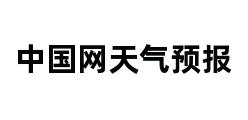 中国网天气预报